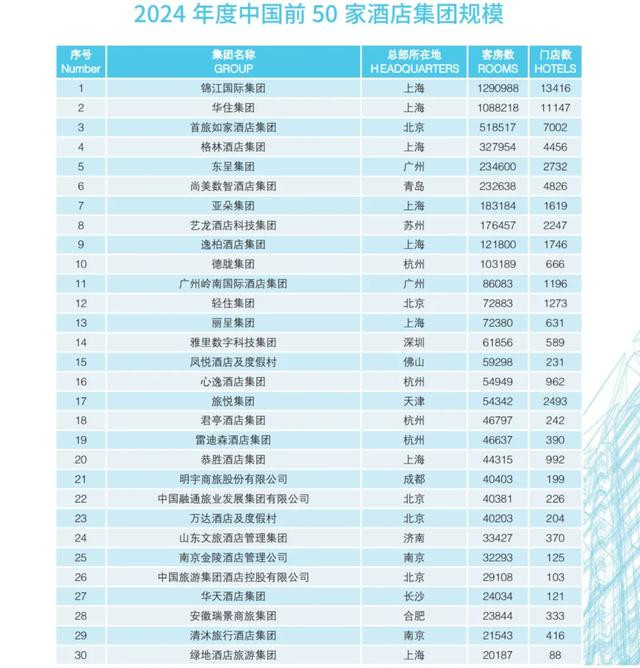 2024 年度中国前 50 家酒店集团规模

| 序号 Number | 集团名称 GROUP | 总部所在地 HEADQUARTERS | 客房数 ROOMS | 门店数 HOTELS |
|---|---|---|---|---|
| 1 | 锦江国际集团 | 上海 | 1290988 | 13416 |
| 2 | 华住集团 | 上海 | 1088218 | 11147 |
| 3 | 首旅如家酒店集团 | 北京 | 518517 | 7002 |
| 4 | 格林酒店集团 | 上海 | 327954 | 4456 |
| 5 | 东呈集团 | 广州 | 234600 | 2732 |
| 6 | 尚美数智酒店集团 | 青岛 | 232638 | 4826 |
| 7 | 亚朵集团 | 上海 | 183184 | 1619 |
| 8 | 艺龙酒店科技集团 | 苏州 | 176457 | 2247 |
| 9 | 逸柏酒店集团 | 上海 | 121800 | 1746 |
| 10 | 德胧集团 | 杭州 | 103189 | 666 |
| 11 | 广州岭南国际酒店集团 | 广州 | 86083 | 1196 |
| 12 | 轻住集团 | 北京 | 72883 | 1273 |
| 13 | 丽呈集团 | 上海 | 72380 | 631 |
| 14 | 雅里数字科技集团 | 深圳 | 61856 | 589 |
| 15 | 凤悦酒店及度假村 | 佛山 | 59298 | 231 |
| 16 | 心逸酒店集团 | 杭州 | 54949 | 962 |
| 17 | 旅悦集团 | 天津 | 54342 | 2493 |
| 18 | 君亭酒店集团 | 杭州 | 46797 | 242 |
| 19 | 雷迪森酒店集团 | 杭州 | 46637 | 390 |
| 20 | 恭胜酒店集团 | 上海 | 44315 | 992 |
| 21 | 明宇商旅股份有限公司 | 成都 | 40403 | 199 |
| 22 | 中国融通旅业发展集团有限公司 | 北京 | 40381 | 226 |
| 23 | 万达酒店及度假村 | 北京 | 40203 | 204 |
| 24 | 山东文旅酒店管理集团 | 济南 | 33427 | 370 |
| 25 | 南京金陵酒店管理公司 | 南京 | 32293 | 125 |
| 26 | 中国旅游集团酒店控股有限公司 | 北京 | 29108 | 103 |
| 27 | 华天酒店集团 | 长沙 | 24034 | 121 |
| 28 | 安徽瑞景商旅集团 | 合肥 | 23844 | 333 |
| 29 | 清沐旅行酒店集团 | 南京 | 21543 | 416 |
| 30 | 绿地酒店旅游集团 | 上海 | 20187 | 88 |